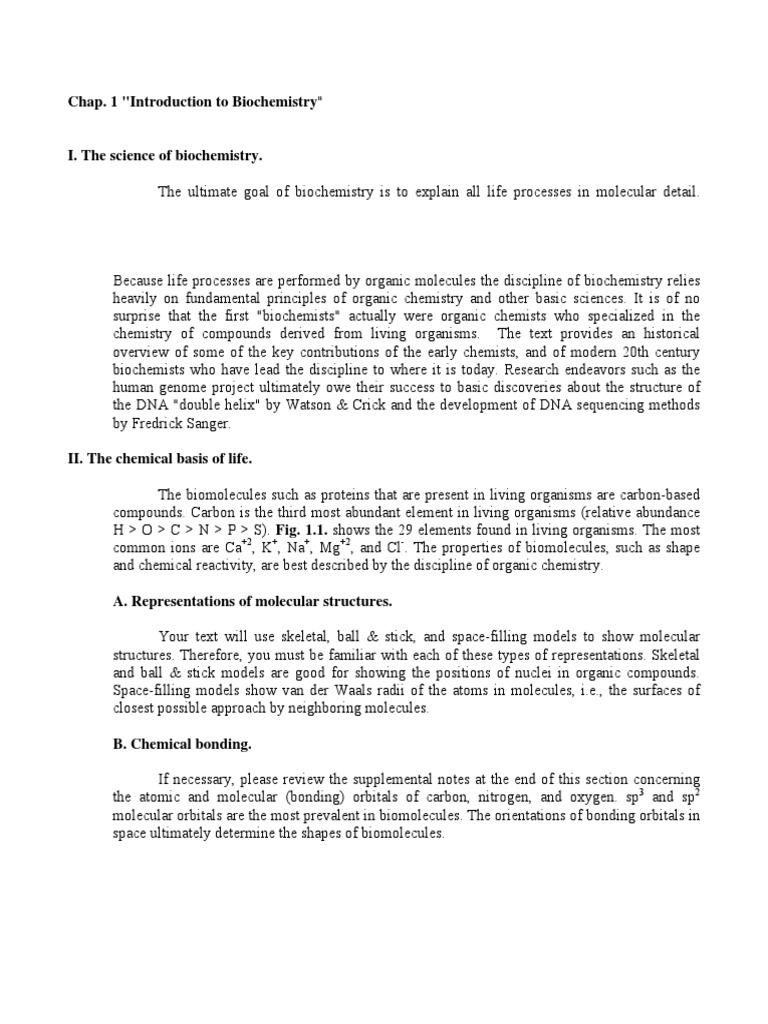 Chap. 1 "Introduction to Biochemistry"

I. The science of biochemistry.

The ultimate goal of biochemistry is to explain all life processes in molecular detail.

Because life processes are performed by organic molecules the discipline of biochemistry relies heavily on fundamental principles of organic chemistry and other basic sciences. It is of no surprise that the first "biochemists" actually were organic chemists who specialized in the chemistry of compounds derived from living organisms. The text provides an historical overview of some of the key contributions of the early chemists, and of modern 20th century biochemists who have lead the discipline to where it is today. Research endeavors such as the human genome project ultimately owe their success to basic discoveries about the structure of the DNA "double helix" by Watson & Crick and the development of DNA sequencing methods by Fredrick Sanger.

II. The chemical basis of life.

The biomolecules such as proteins that are present in living organisms are carbon-based compounds. Carbon is the third most abundant element in living organisms (relative abundance H > O > C > N > P > S). Fig. 1.1. shows the 29 elements found in living organisms. The most common ions are $Ca^{+2}$, $K^{+}$, $Na^{+}$, $Mg^{+2}$, and $Cl^{-}$. The properties of biomolecules, such as shape and chemical reactivity, are best described by the discipline of organic chemistry.

A. Representations of molecular structures.

Your text will use skeletal, ball & stick, and space-filling models to show molecular structures. Therefore, you must be familiar with each of these types of representations. Skeletal and ball & stick models are good for showing the positions of nuclei in organic compounds. Space-filling models show van der Waals radii of the atoms in molecules, i.e., the surfaces of closest possible approach by neighboring molecules.

B. Chemical bonding.

If necessary, please review the supplemental notes at the end of this section concerning the atomic and molecular (bonding) orbitals of carbon, nitrogen, and oxygen. $sp^3$ and $sp^2$ molecular orbitals are the most prevalent in biomolecules. The orientations of bonding orbitals in space ultimately determine the shapes of biomolecules.